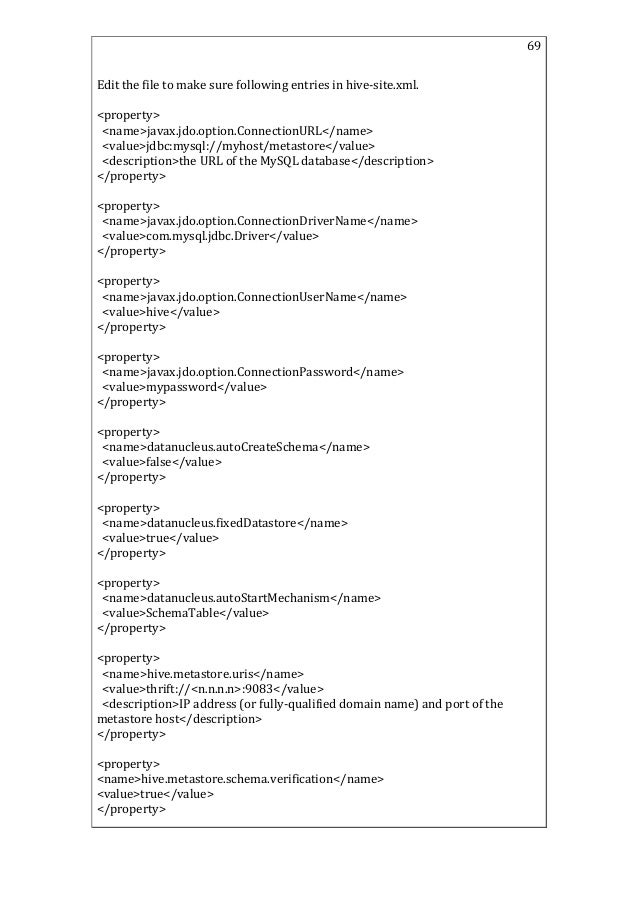 69

Edit the file to make sure following entries in hive-site.xml.

<property>
<name>javax.jdo.option.ConnectionURL</name>
<value>jdbc:mysql://myhost/metastore</value>
<description>the URL of the MySQL database</description>
</property>

<property>
<name>javax.jdo.option.ConnectionDriverName</name>
<value>com.mysql.jdbc.Driver</value>
</property>

<property>
<name>javax.jdo.option.ConnectionUserName</name>
<value>hive</value>
</property>

<property>
<name>javax.jdo.option.ConnectionPassword</name>
<value>mypassword</value>
</property>

<property>
<name>datanucleus.autoCreateSchema</name>
<value>false</value>
</property>

<property>
<name>datanucleus.fixedDatastore</name>
<value>true</value>
</property>

<property>
<name>datanucleus.autoStartMechanism</name>
<value>SchemaTable</value>
</property>

<property>
<name>hive.metastore.uris</name>
<value>thrift://<n.n.n.n>:9083</value>
<description>IP address (or fully-qualified domain name) and port of the metastore host</description>
</property>

<property>
<name>hive.metastore.schema.verification</name>
<value>true</value>
</property>